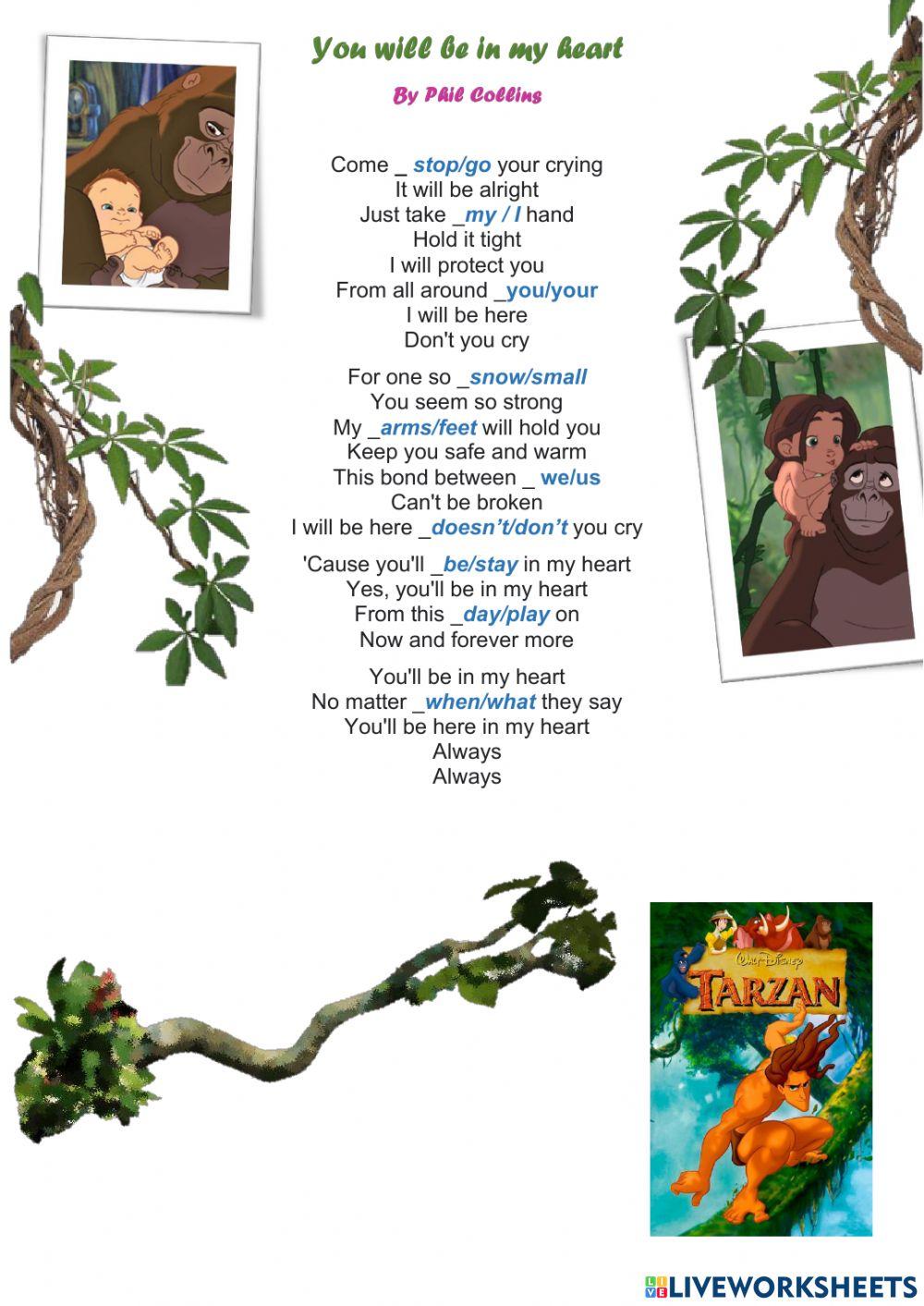 You will be in my heart

By Phil Collins

Come _ stop/go your crying
It will be alright
Just take _my / I hand
Hold it tight
I will protect you
From all around _you/your
I will be here
Don't you cry

For one so _snow/small
You seem so strong
My _arms/feet will hold you
Keep you safe and warm
This bond between _ we/us
Can't be broken
I will be here _doesn't/don't you cry

'Cause you'll _be/stay in my heart
Yes, you'll be in my heart
From this _day/play on
Now and forever more

You'll be in my heart
No matter _when/what they say
You'll be here in my heart
Always
Always

Walt Disney
TARZAN

LIVEWORKSHEETS